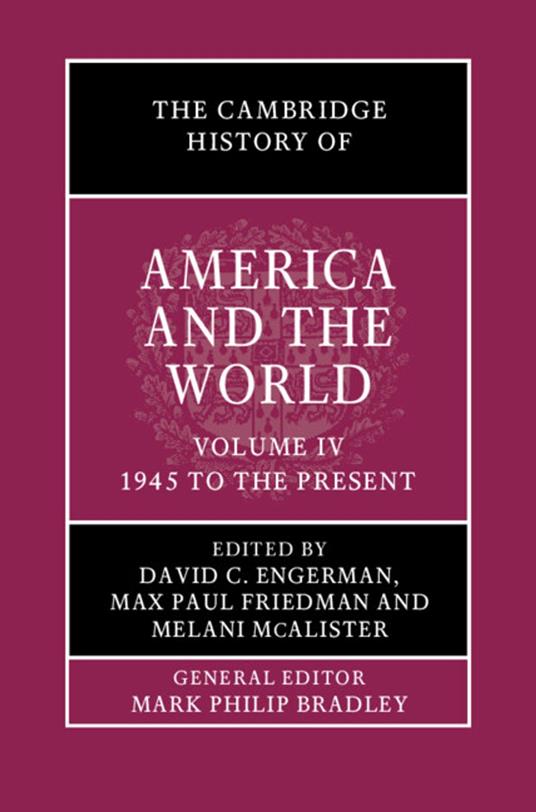 THE CAMBRIDGE HISTORY OF

AMERICA AND THE WORLD

VOLUME IV
1945 TO THE PRESENT

EDITED BY
DAVID C. ENGERMAN,
MAX PAUL FRIEDMAN AND
MELANI McALISTER

GENERAL EDITOR
MARK PHILIP BRADLEY